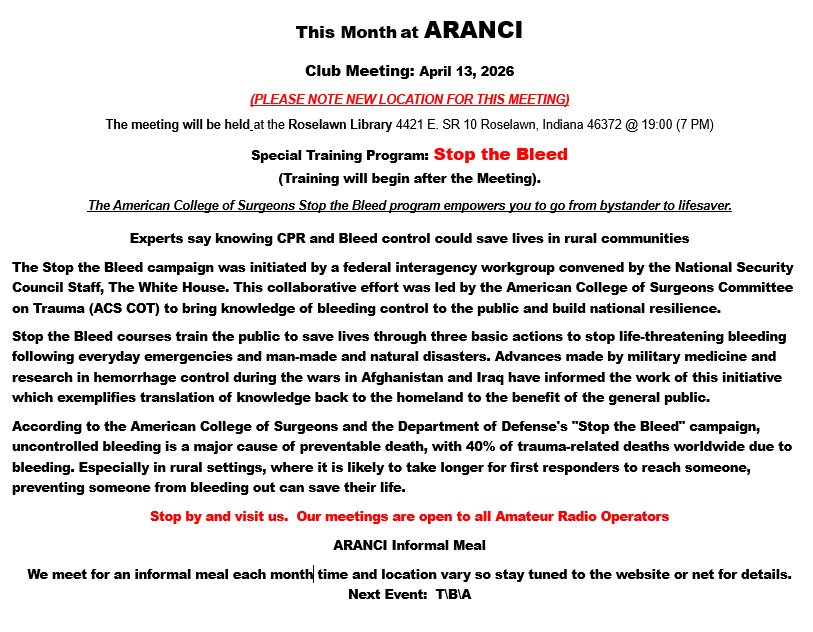 This Month at ARANCI

Club Meeting: April 13, 2026

(PLEASE NOTE NEW LOCATION FOR THIS MEETING)

The meeting will be held at the Roselawn Library 4421 E. SR 10 Roselawn, Indiana 46372 @ 19:00 (7 PM)

Special Training Program: Stop the Bleed

(Training will begin after the Meeting).

The American College of Surgeons Stop the Bleed program empowers you to go from bystander to lifesaver.

Experts say knowing CPR and Bleed control could save lives in rural communities

The Stop the Bleed campaign was initiated by a federal interagency workgroup convened by the National Security Council Staff, The White House. This collaborative effort was led by the American College of Surgeons Committee on Trauma (ACS COT) to bring knowledge of bleeding control to the public and build national resilience.

Stop the Bleed courses train the public to save lives through three basic actions to stop life-threatening bleeding following everyday emergencies and man-made and natural disasters. Advances made by military medicine and research in hemorrhage control during the wars in Afghanistan and Iraq have informed the work of this initiative which exemplifies translation of knowledge back to the homeland to the benefit of the general public.

According to the American College of Surgeons and the Department of Defense's "Stop the Bleed" campaign, uncontrolled bleeding is a major cause of preventable death, with 40% of trauma-related deaths worldwide due to bleeding. Especially in rural settings, where it is likely to take longer for first responders to reach someone, preventing someone from bleeding out can save their life.

Stop by and visit us. Our meetings are open to all Amateur Radio Operators

ARANCI Informal Meal

We meet for an informal meal each month time and location vary so stay tuned to the website or net for details.
Next Event: T\B\A